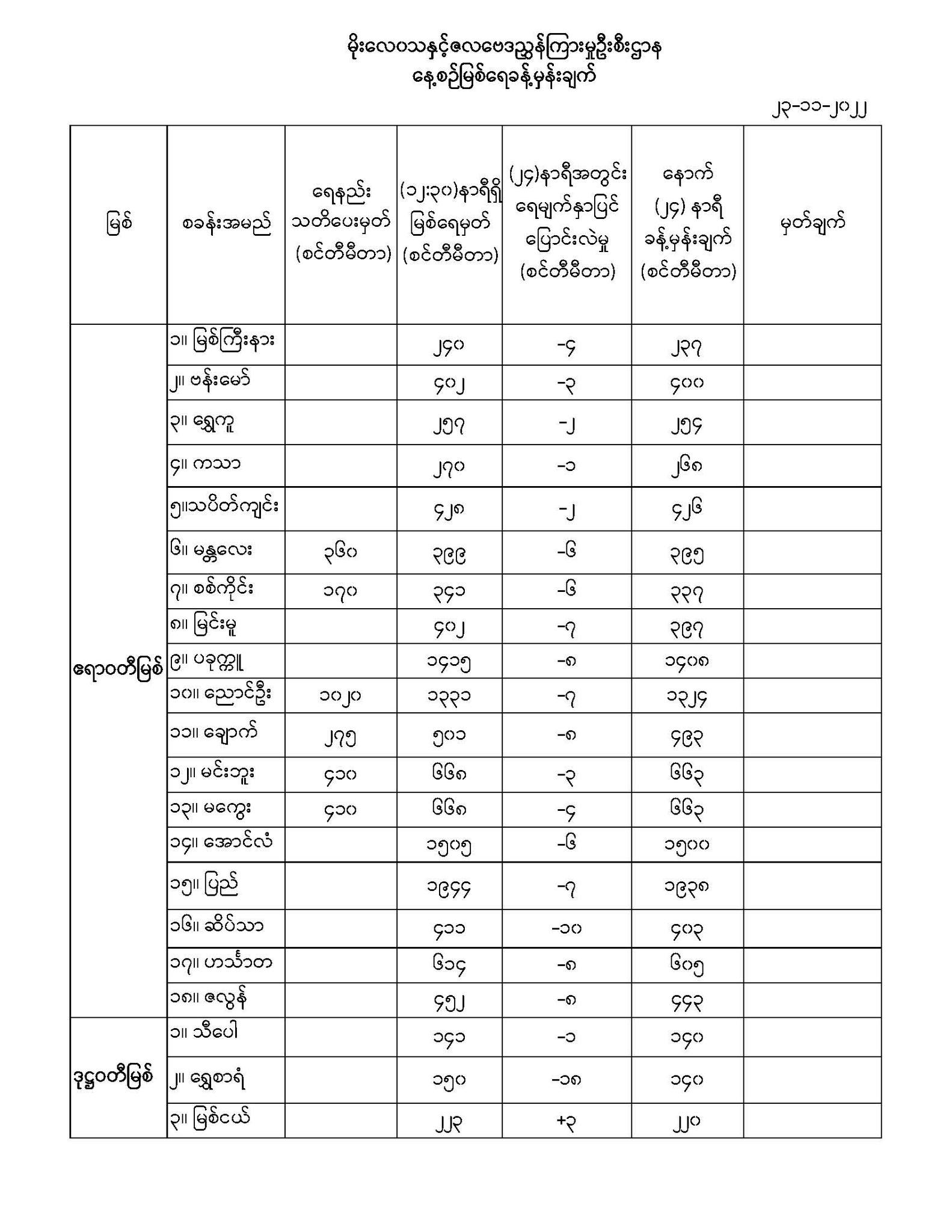 မိုးလေဝသနှင့်ဇလဗေဒညွှန်ကြားမှုဦးစီးဌာန
နေ့စဉ်မြစ်ရေခန့်မှန်းချက်

၂၃-၁၁-၂၀၂၂

| မြစ် | စခန်းအမည် | ရေနည်း သတိပေးမှတ် (စင်တီမီတာ) | (၁၂:၃၀)နာရီရှိ မြစ်ရေမှတ် (စင်တီမီတာ) | (၂၄)နာရီအတွင်း ရေမျက်နှာပြင် ပြောင်းလဲမှု (စင်တီမီတာ) | နောက် (၂၄) နာရီ ခန့်မှန်းချက် (စင်တီမီတာ) | မှတ်ချက် |
|---|---|---|---|---|---|---|
| ဧရာဝတီမြစ် | ၁။ မြစ်ကြီးနား | | ၂၄၀ | -၄ | ၂၃၇ | |
| | ၂။ ဗန်းမော် | | ၄၀၂ | -၃ | ၄၀၀ | |
| | ၃။ ရွှေကူ | | ၂၅၇ | -၂ | ၂၅၄ | |
| | ၄။ ကသာ | | ၂၇၀ | -၁ | ၂၆၈ | |
| | ၅။သပိတ်ကျင်း | | ၄၂၈ | -၂ | ၄၂၆ | |
| | ၆။ မန္တလေး | ၃၆၀ | ၃၉၉ | -၆ | ၃၉၅ | |
| | ၇။ စစ်ကိုင်း | ၁၇၀ | ၃၄၁ | -၆ | ၃၃၇ | |
| | ၈။ မြင်းမူ | | ၄၀၂ | -၇ | ၃၉၇ | |
| | ၉။ ပခုက္ကူ | | ၁၄၁၅ | -၈ | ၁၄၀၈ | |
| | ၁၀။ ညောင်ဦး | ၁၀၂၀ | ၁၃၃၁ | -၇ | ၁၃၂၄ | |
| | ၁၁။ ချောက် | ၂၇၅ | ၅၀၁ | -၈ | ၄၉၃ | |
| | ၁၂။ မင်းဘူး | ၄၁၀ | ၆၆၈ | -၃ | ၆၆၃ | |
| | ၁၃။ မကွေး | ၄၁၀ | ၆၆၈ | -၄ | ၆၆၃ | |
| | ၁၄။ အောင်လံ | | ၁၅၀၅ | -၆ | ၁၅၀၀ | |
| | ၁၅။ ပြည် | | ၁၉၄၄ | -၇ | ၁၉၃၈ | |
| | ၁၆။ ဆိပ်သာ | | ၄၁၁ | -၁၀ | ၄၀၃ | |
| | ၁၇။ ဟင်္သာတ | | ၆၁၄ | -၈ | ၆၀၅ | |
| | ၁၈။ ဇလွန် | | ၄၅၂ | -၈ | ၄၄၃ | |
| ဒုဋ္ဌဝတီမြစ် | ၁။ သီပေါ | | ၁၄၁ | -၁ | ၁၄၀ | |
| | ၂။ ရွှေစာရံ | | ၁၅၀ | -၁၈ | ၁၄၀ | |
| | ၃။ မြစ်ငယ် | | ၂၂၃ | +၃ | ၂၂၀ | |